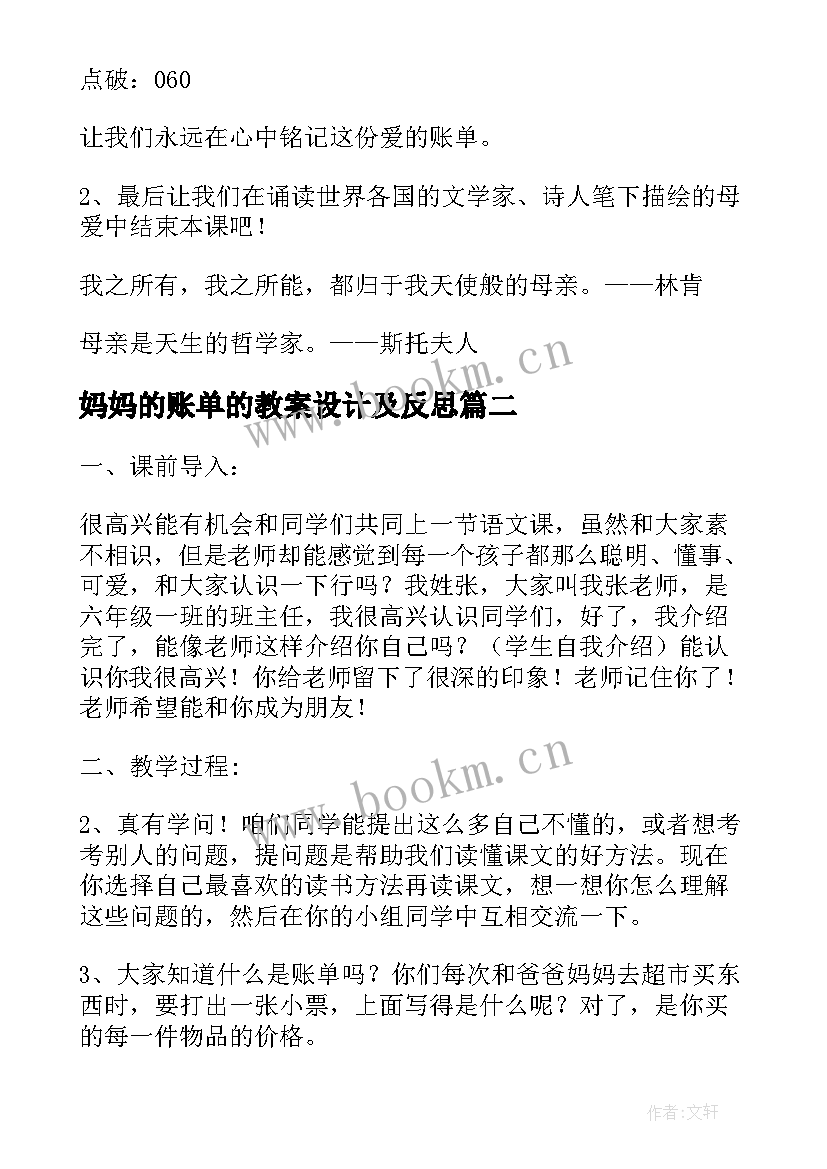 点破：060

让我们永远在心中铭记这份爱的账单。

2、最后让我们在诵读世界各国的文学家、诗人笔下描绘的母爱中结束本课吧！

我之所有，我之所能，都归于我天使般的母亲。——林肯

母亲是天生的哲学家。——斯托夫人

www.bookm.cn

妈妈的账单的教案设计及反思篇二

一、课前导入：

很高兴能有机会和同学们共同上一节语文课，虽然和大家素不相识，但是老师却能感觉到每一个孩子都那么聪明、懂事、可爱，和大家认识一下行吗？我姓张，大家叫我张老师，是六年级一班的班主任，我很高兴认识同学们，好了，我介绍完了，能像老师这样介绍你自己吗？（学生自我介绍）能认识你我很高兴！你给老师留下了很深的印象！老师记住你了！老师希望能和你成为朋友！

二、教学过程:

www.bookm.cn

2、真有学问！咱们同学能提出这么多自己不懂的，或者想考考别人的问题，提问题是帮助我们读懂课文的好方法。现在你选择自己最喜欢的读书方法再读课文，想一想你怎么理解这些问题的，然后在你的小组同学中互相交流一下。

3、大家知道什么是账单吗？你们每次和爸爸妈妈去超市买东西时，要打出一张小票，上面写得是什么呢？对了，是你买的每一件物品的价格。

作者:文轩